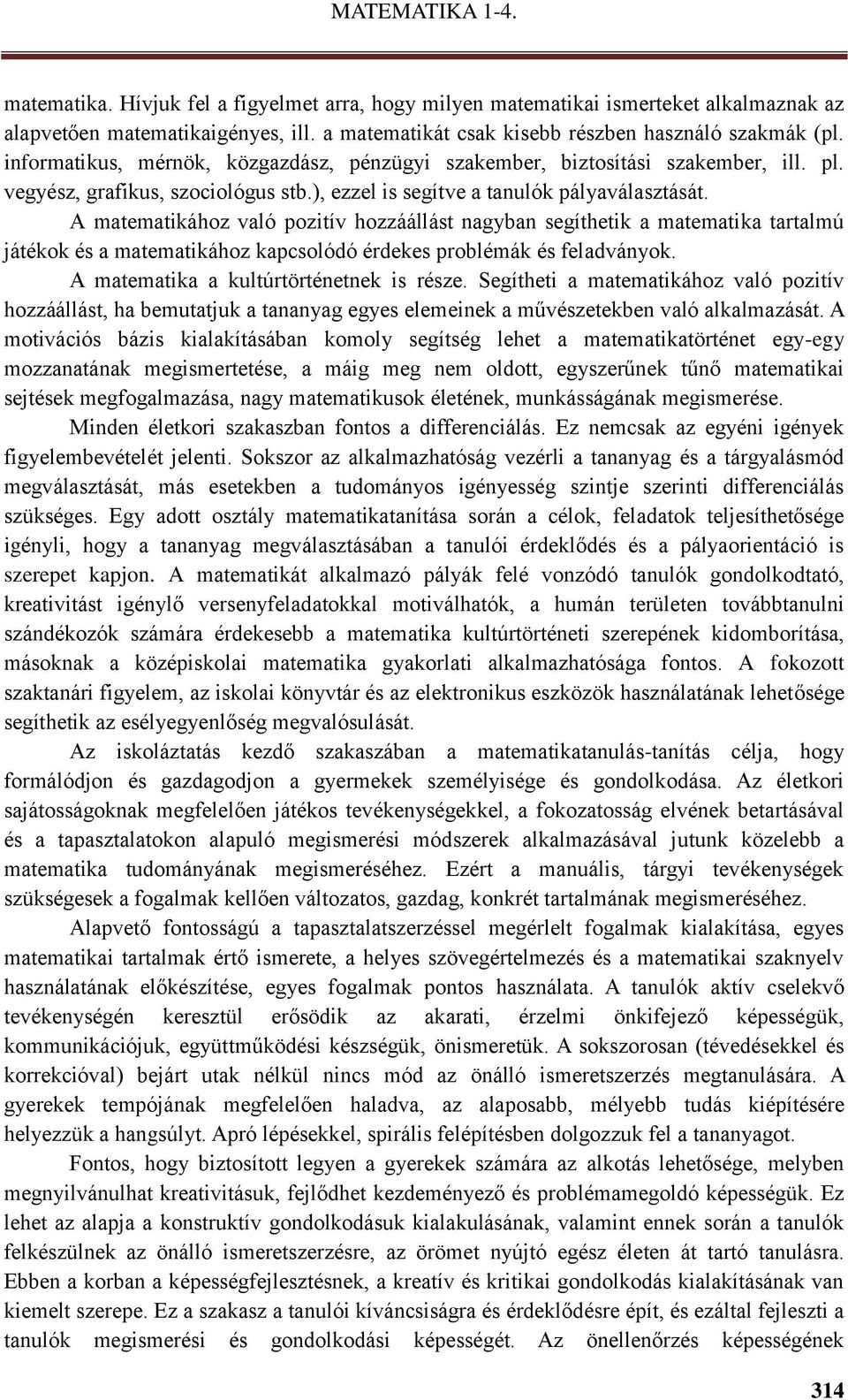 MATEMATIKA 1-4.

matematika. Hívjuk fel a figyelmet arra, hogy milyen matematikai ismerteket alkalmaznak az alapvetően matematikaigényes, ill. a matematikát csak kisebb részben használó szakmák (pl. informatikus, mérnök, közgazdász, pénzügyi szakember, biztosítási szakember, ill. pl. vegyész, grafikus, szociológus stb.), ezzel is segítve a tanulók pályaválasztását.

A matematikához való pozitív hozzáállást nagyban segíthetik a matematika tartalmú játékok és a matematikához kapcsolódó érdekes problémák és feladványok.

A matematika a kultúrtörténetnek is része. Segítheti a matematikához való pozitív hozzáállást, ha bemutatjuk a tananyag egyes elemeinek a művészetekben való alkalmazását. A motivációs bázis kialakításában komoly segítség lehet a matematikatörténet egy-egy mozzanatának megismertetése, a máig meg nem oldott, egyszerűnek tűnő matematikai sejtések megfogalmazása, nagy matematikusok életének, munkásságának megismerése.

Minden életkori szakaszban fontos a differenciálás. Ez nemcsak az egyéni igények figyelembevételét jelenti. Sokszor az alkalmazhatóság vezérli a tananyag és a tárgyalásmód megválasztását, más esetekben a tudományos igényesség szintje szerinti differenciálás szükséges. Egy adott osztály matematikatanítása során a célok, feladatok teljesíthetősége igényli, hogy a tananyag megválasztásában a tanulói érdeklődés és a pályaorientáció is szerepet kapjon. A matematikát alkalmazó pályák felé vonzódó tanulók gondolkodtató, kreativitást igénylő versenyfeladatokkal motiválhatók, a humán területen továbbtanulni szándékozók számára érdekesebb a matematika kultúrtörténeti szerepének kidomborítása, másoknak a középiskolai matematika gyakorlati alkalmazhatósága fontos. A fokozott szaktanári figyelem, az iskolai könyvtár és az elektronikus eszközök használatának lehetősége segíthetik az esélyegyenlőség megvalósulását.

Az iskoláztatás kezdő szakaszában a matematikatanulás-tanítás célja, hogy formálódjon és gazdagodjon a gyermekek személyisége és gondolkodása. Az életkori sajátosságoknak megfelelően játékos tevékenységekkel, a fokozatosság elvének betartásával és a tapasztalatokon alapuló megismerési módszerek alkalmazásával jutunk közelebb a matematika tudományának megismeréséhez. Ezért a manuális, tárgyi tevékenységek szükségesek a fogalmak kellően változatos, gazdag, konkrét tartalmának megismeréséhez.

Alapvető fontosságú a tapasztalatszerzéssel megérlelt fogalmak kialakítása, egyes matematikai tartalmak értő ismerete, a helyes szövegértelmezés és a matematikai szaknyelv használatának előkészítése, egyes fogalmak pontos használata. A tanulók aktív cselekvő tevékenységén keresztül erősödik az akarati, érzelmi önkifejező képességük, kommunikációjuk, együttműködési készségük, önismeretük. A sokszorosan (tévedésekkel és korrekcióval) bejárt utak nélkül nincs mód az önálló ismeretszerzés megtanulására. A gyerekek tempójának megfelelően haladva, az alaposabb, mélyebb tudás kiépítésére helyezzük a hangsúlyt. Apró lépésekkel, spirális felépítésben dolgozzuk fel a tananyagot.

Fontos, hogy biztosított legyen a gyerekek számára az alkotás lehetősége, melyben megnyilvánulhat kreativitásuk, fejlődhet kezdeményező és problémamegoldó képességük. Ez lehet az alapja a konstruktív gondolkodásuk kialakulásának, valamint ennek során a tanulók felkészülnek az önálló ismeretszerzésre, az örömet nyújtó egész életen át tartó tanulásra. Ebben a korban a képességfejlesztésnek, a kreatív és kritikai gondolkodás kialakításának van kiemelt szerepe. Ez a szakasz a tanulói kíváncsiságra és érdeklődésre épít, és ezáltal fejleszti a tanulók megismerési és gondolkodási képességét. Az önellenőrzés képességének

314